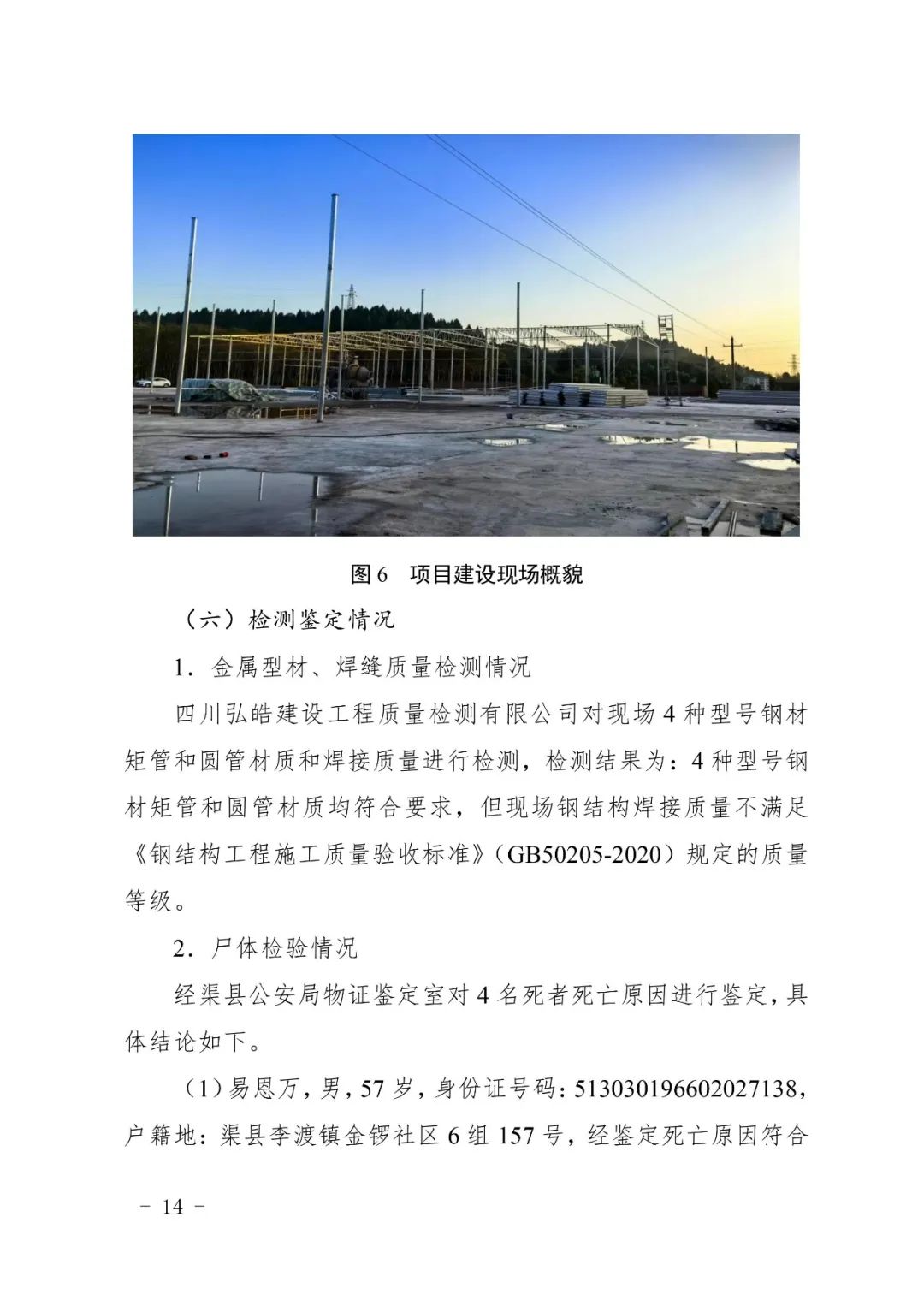 图 6　项目建设现场概貌

（六）检测鉴定情况

1．金属型材、焊缝质量检测情况

四川弘皓建设工程质量检测有限公司对现场 4 种型号钢材矩管和圆管材质和焊接质量进行检测，检测结果为：4 种型号钢材矩管和圆管材质均符合要求，但现场钢结构焊接质量不满足《钢结构工程施工质量验收标准》（GB50205-2020）规定的质量等级。

2．尸体检验情况

经渠县公安局物证鉴定室对 4 名死者死亡原因进行鉴定，具体结论如下。

（1）易恩万，男，57 岁，身份证号码：513030196602027138，户籍地：渠县李渡镇金锣社区 6 组 157 号，经鉴定死亡原因符合

－ 14 －